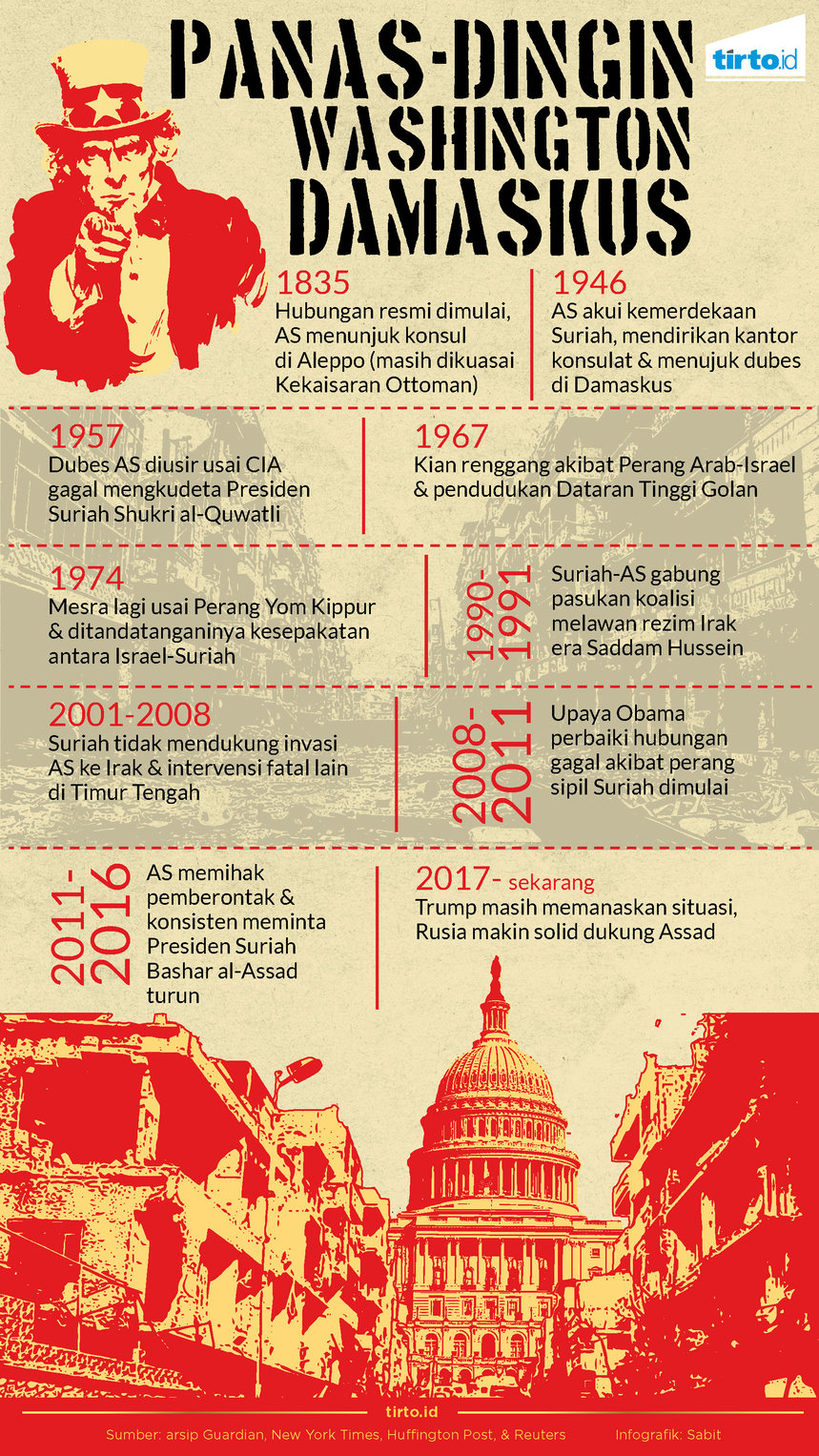 PANAS-DINGIN WASHINGTON DAMASKUS

tirto.id

1835
Hubungan resmi dimulai, AS menunjuk konsul di Aleppo (masih dikuasai Kekaisaran Ottoman)

1946
AS akui kemerdekaan Suriah, mendirikan kantor konsulat & menujuk dubes di Damaskus

1957
Dubes AS diusir usai CIA gagal mengkudeta Presiden Suriah Shukri al-Quwatli

1967
Kian renggang akibat Perang Arab-Israel & pendudukan Dataran Tinggi Golan

1974
Mesra lagi usai Perang Yom Kippur & ditandatanganinya kesepakatan antara Israel-Suriah

1990-1991
Suriah-AS gabung pasukan koalisi melawan rezim Irak era Saddam Hussein

2001-2008
Suriah tidak mendukung invasi AS ke Irak & intervensi fatal lain di Timur Tengah

2008-2011
Upaya Obama perbaiki hubungan gagal akibat perang sipil Suriah dimulai

2011-2016
AS memihak pemberontak & konsisten meminta Presiden Suriah Bashar al-Assad turun

2017- sekarang
Trump masih memanaskan situasi, Rusia makin solid dukung Assad

tirto.id

Sumber: arsip Guardian, New York Times, Huffington Post, & Reuters

Infografik: Sabit